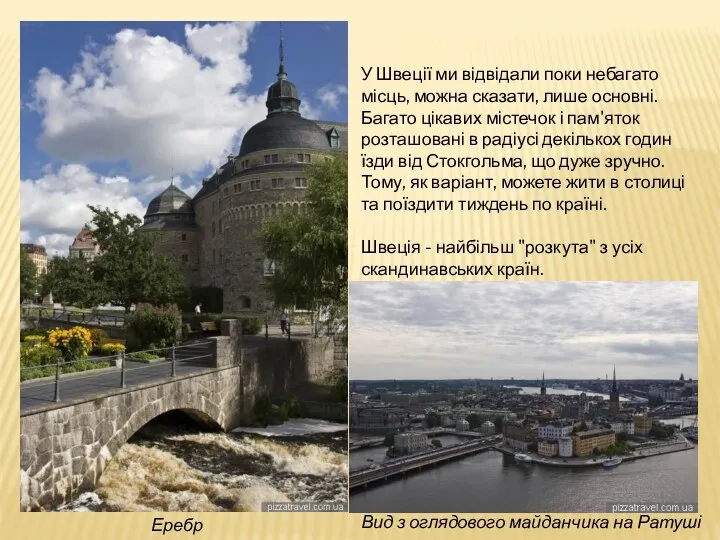 У Швеції ми відвідали поки небагато місць, можна сказати, лише основні. Багато цікавих містечок і пам'яток розташовані в радіусі декількох годин їзди від Стокгольма, що дуже зручно. Тому, як варіант, можете жити в столиці та поїздити тиждень по країні.

Швеція - найбільш "розкута" з усіх скандинавських країн.

pizzatravel.com.ua

pizzatravel.com.ua

Еребр

Вид з оглядового майданчика на Ратуші